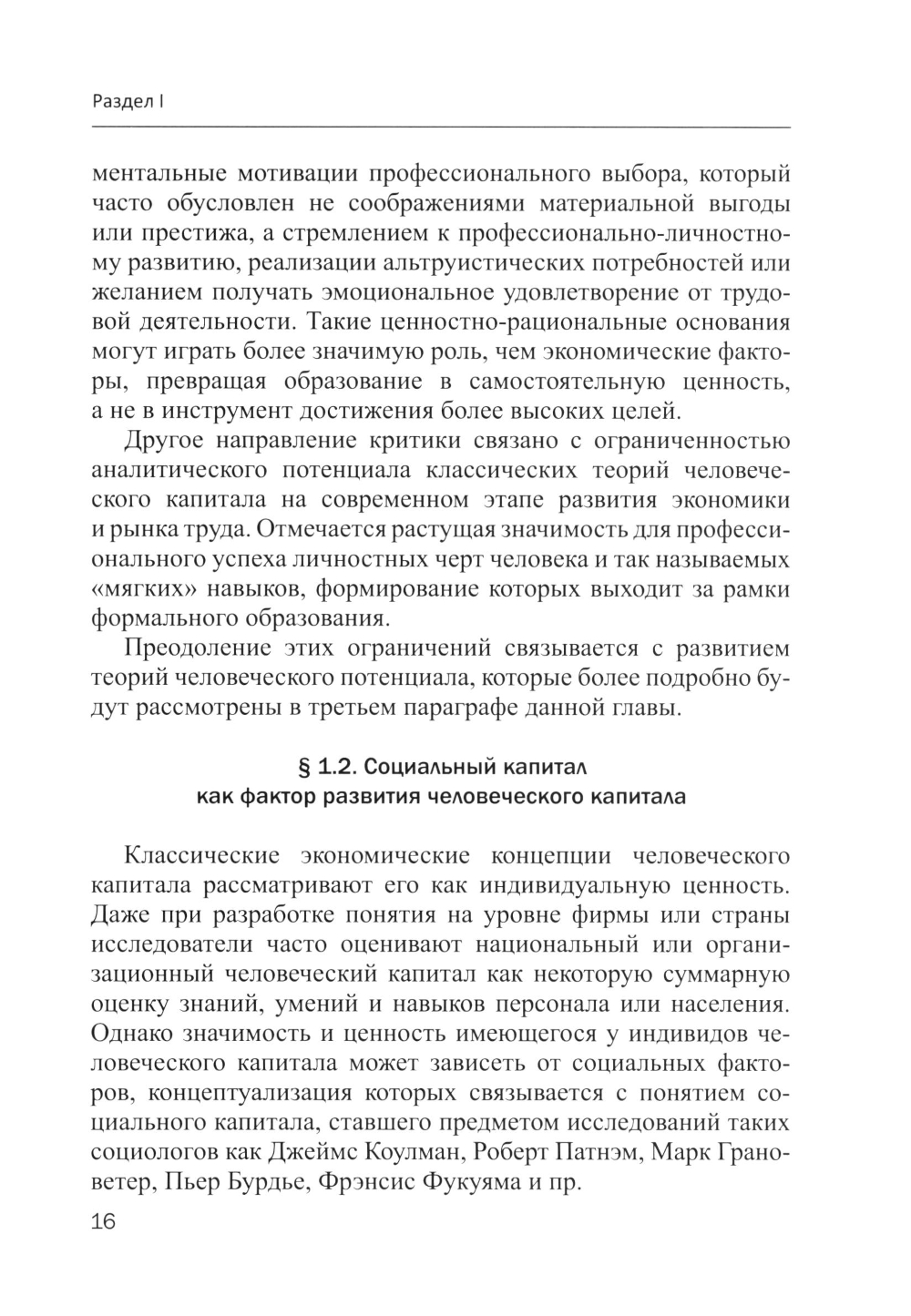 Раздел I

ментальные мотивации профессионального выбора, который часто обусловлен не соображениями материальной выгоды или престижа, а стремлением к профессионально-личностному развитию, реализации альтруистических потребностей или желанием получать эмоциональное удовлетворение от трудовой деятельности. Такие ценностно-рациональные основания могут играть более значимую роль, чем экономические факторы, превращая образование в самостоятельную ценность, а не в инструмент достижения более высоких целей.

Другое направление критики связано с ограниченностью аналитического потенциала классических теорий человеческого капитала на современном этапе развития экономики и рынка труда. Отмечается растущая значимость для профессионального успеха личностных черт человека и так называемых «мягких» навыков, формирование которых выходит за рамки формального образования.

Преодоление этих ограничений связывается с развитием теорий человеческого потенциала, которые более подробно будут рассмотрены в третьем параграфе данной главы.

§ 1.2. Социальный капитал как фактор развития человеческого капитала

Классические экономические концепции человеческого капитала рассматривают его как индивидуальную ценность. Даже при разработке понятия на уровне фирмы или страны исследователи часто оценивают национальный или организационный человеческий капитал как некоторую суммарную оценку знаний, умений и навыков персонала или населения. Однако значимость и ценность имеющегося у индивидов человеческого капитала может зависеть от социальных факторов, концептуализация которых связывается с понятием социального капитала, ставшего предметом исследований таких социологов как Джеймс Коулман, Роберт Патнэм, Марк Грановетер, Пьер Бурдье, Фрэнсис Фукуяма и пр.

16